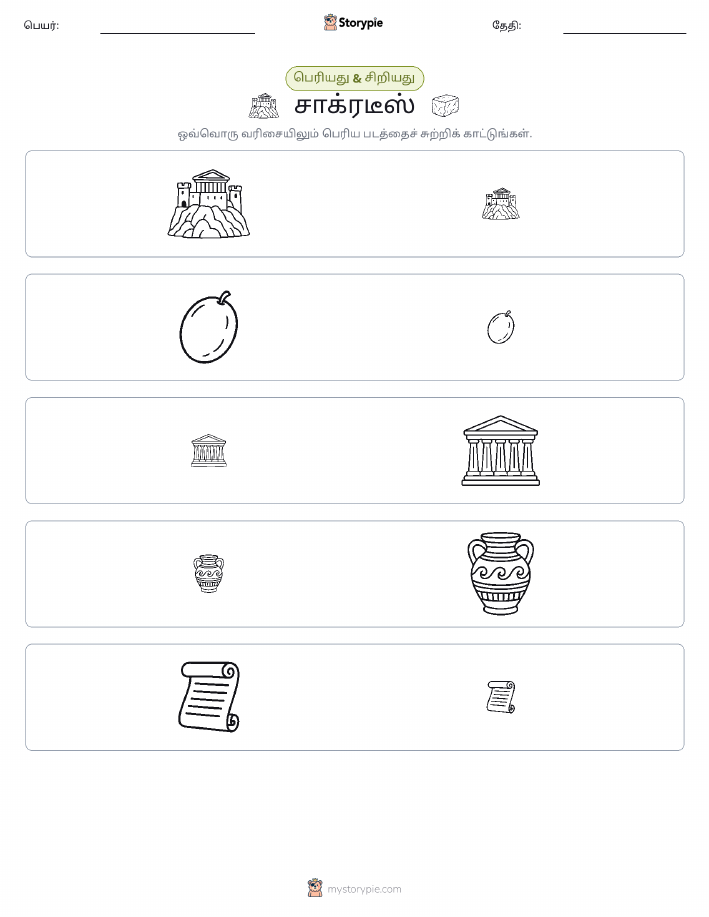 பெயர்: Storypie தேதி:

பெரியது & சிறியது

சாக்ரடீஸ்

ஒவ்வொரு வரிசையிலும் பெரிய படத்தைச் சுற்றிக் காட்டுங்கள்.

mystorypie.com